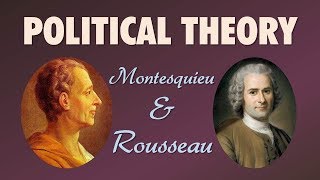 POLITICAL THEORY

Montesquieu
&
Rousseau